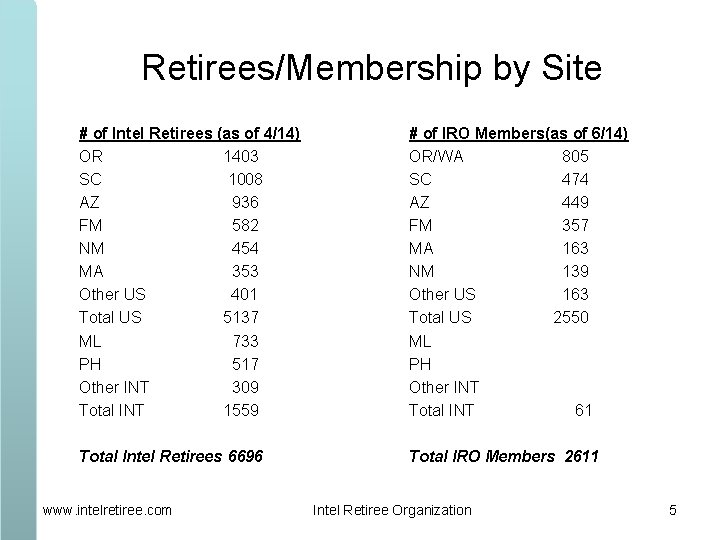 Retirees/Membership by Site

# of Intel Retirees (as of 4/14)
OR 1403
SC 1008
AZ 936
FM 582
NM 454
MA 353
Other US 401
Total US 5137
ML 733
PH 517
Other INT 309
Total INT 1559

Total Intel Retirees 6696

# of IRO Members(as of 6/14)
OR/WA 805
SC 474
AZ 449
FM 357
MA 163
NM 139
Other US 163
Total US 2550
ML
PH
Other INT
Total INT 61

Total IRO Members 2611

www.intelretiree.com Intel Retiree Organization 5